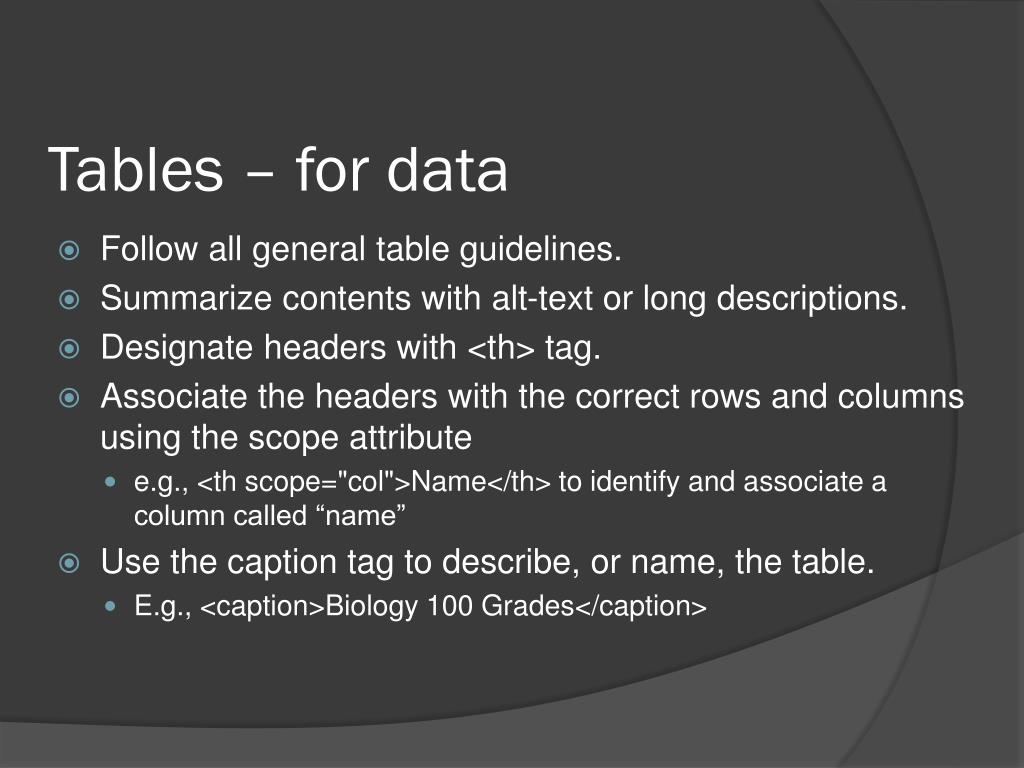 Tables – for data

Follow all general table guidelines.

Summarize contents with alt-text or long descriptions.

Designate headers with <th> tag.

Associate the headers with the correct rows and columns using the scope attribute

e.g., <th scope="col">Name</th> to identify and associate a column called “name”

Use the caption tag to describe, or name, the table.

E.g., <caption>Biology 100 Grades</caption>